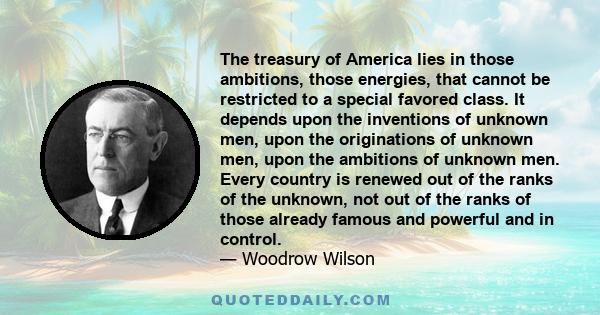 The treasury of America lies in those ambitions, those energies, that cannot be restricted to a special favored class. It depends upon the inventions of unknown men, upon the originations of unknown men, upon the ambitions of unknown men. Every country is renewed out of the ranks of the unknown, not out of the ranks of those already famous and powerful and in control.
— Woodrow Wilson

QUOTEDDAILY.COM